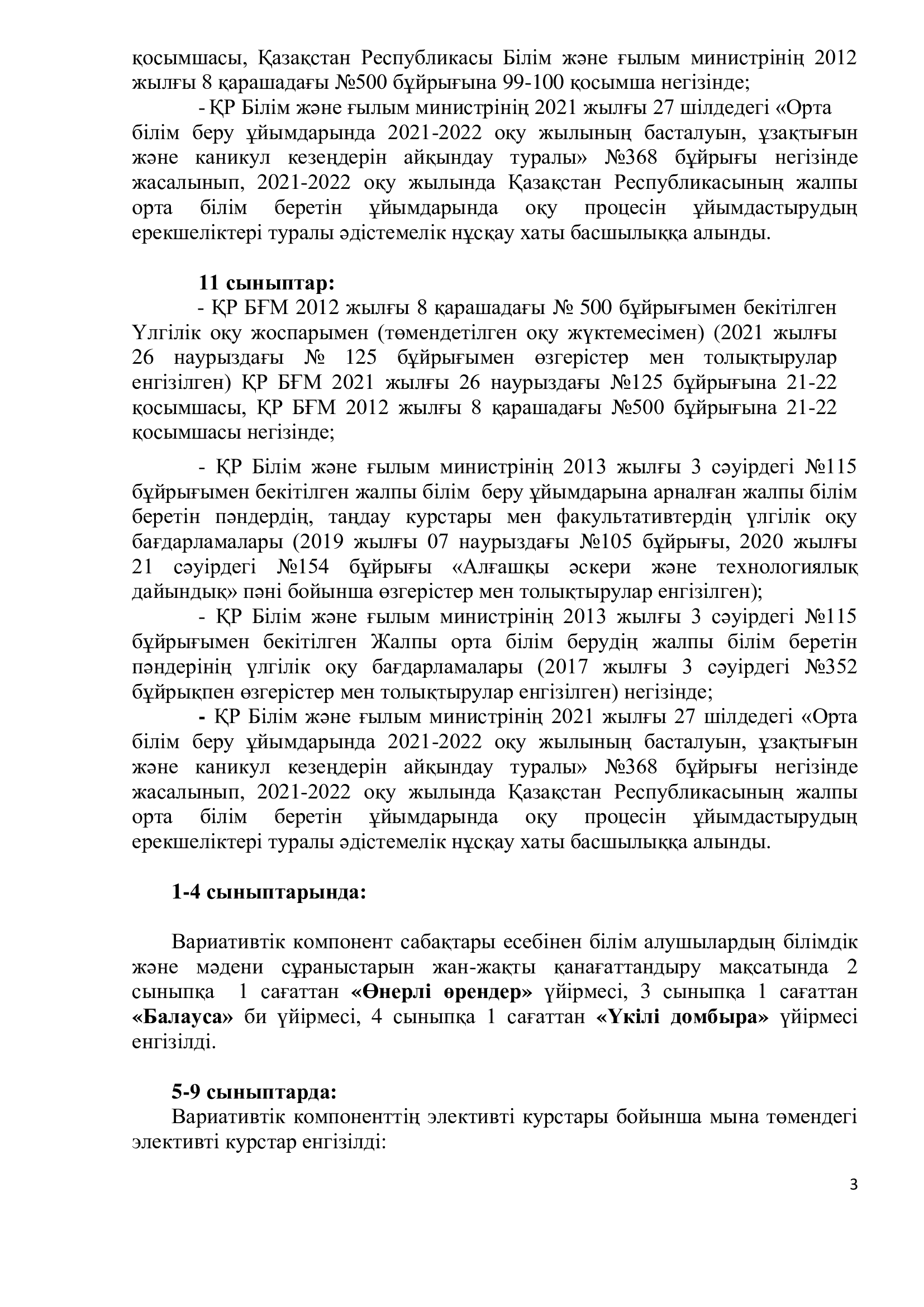 қосымшасы, Қазақстан Республикасы Білім және ғылым министрінің 2012 жылғы 8 қарашадағы №500 бұйрығына 99-100 қосымша негізінде;

- ҚР Білім және ғылым министрінің 2021 жылғы 27 шілдедегі «Орта білім беру ұйымдарында 2021-2022 оқу жылының басталуын, ұзақтығын және каникул кезеңдерін айқындау туралы» №368 бұйрығы негізінде жасалынып, 2021-2022 оқу жылында Қазақстан Республикасының жалпы орта білім беретін ұйымдарында оқу процесін ұйымдастырудың ерекшеліктері туралы әдістемелік нұсқау хаты басшылыққа алынды.

11 сыныптар:

- ҚР БҒМ 2012 жылғы 8 қарашадағы № 500 бұйрығымен бекітілген Үлгілік оқу жоспарымен (төмендетілген оқу жүктемесімен) (2021 жылғы 26 наурыздағы № 125 бұйрығымен өзгерістер мен толықтырулар енгізілген) ҚР БҒМ 2021 жылғы 26 наурыздағы №125 бұйрығына 21-22 қосымшасы, ҚР БҒМ 2012 жылғы 8 қарашадағы №500 бұйрығына 21-22 қосымшасы негізінде;

- ҚР Білім және ғылым министрінің 2013 жылғы 3 сәуірдегі №115 бұйрығымен бекітілген жалпы білім беру ұйымдарына арналған жалпы білім беретін пәндердің, таңдау курстары мен факультативтердің үлгілік оқу бағдарламалары (2019 жылғы 07 наурыздағы №105 бұйрығы, 2020 жылғы 21 сәуірдегі №154 бұйрығы «Алғашқы әскери және технологиялық дайындық» пәні бойынша өзгерістер мен толықтырулар енгізілген);

- ҚР Білім және ғылым министрінің 2013 жылғы 3 сәуірдегі №115 бұйрығымен бекітілген Жалпы орта білім берудің жалпы білім беретін пәндерінің үлгілік оқу бағдарламалары (2017 жылғы 3 сәуірдегі №352 бұйрықпен өзгерістер мен толықтырулар енгізілген) негізінде;

- ҚР Білім және ғылым министрінің 2021 жылғы 27 шілдедегі «Орта білім беру ұйымдарында 2021-2022 оқу жылының басталуын, ұзақтығын және каникул кезеңдерін айқындау туралы» №368 бұйрығы негізінде жасалынып, 2021-2022 оқу жылында Қазақстан Республикасының жалпы орта білім беретін ұйымдарында оқу процесін ұйымдастырудың ерекшеліктері туралы әдістемелік нұсқау хаты басшылыққа алынды.

1-4 сыныптарында:

Вариативтік компонент сабақтары есебінен білім алушылардың білімдік және мәдени сұраныстарын жан-жақты қанағаттандыру мақсатында 2 сыныпқа 1 сағаттан «Өнерлі өрендер» үйірмесі, 3 сыныпқа 1 сағаттан «Балауса» би үйірмесі, 4 сыныпқа 1 сағаттан «Үкілі домбыра» үйірмесі енгізілді.

5-9 сыныптарда:

Вариативтік компоненттің элективті курстары бойынша мына төмендегі элективті курстар енгізілді:

3